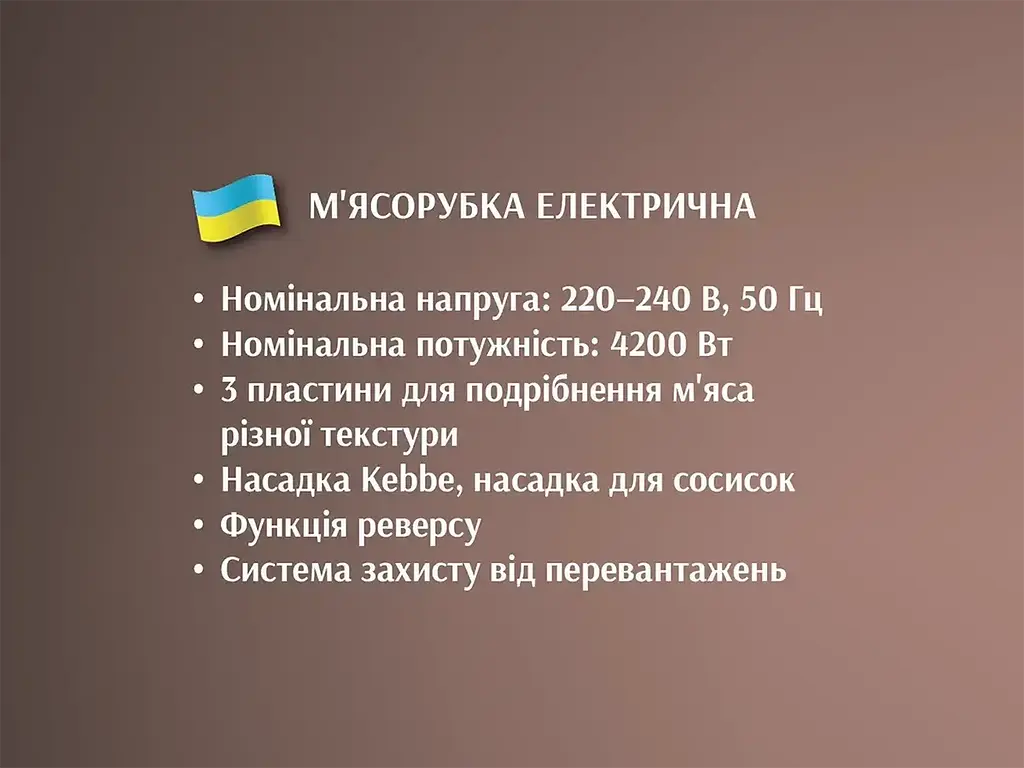 М'ЯСОРУБКА ЕЛЕКТРИЧНА

• Номінальна напруга: 220–240 В, 50 Гц
• Номінальна потужність: 4200 Вт
• 3 пластини для подрібнення м'яса різної текстури
• Насадка Kebbe, насадка для сосисок
• Функція реверсу
• Система захисту від перевантажень